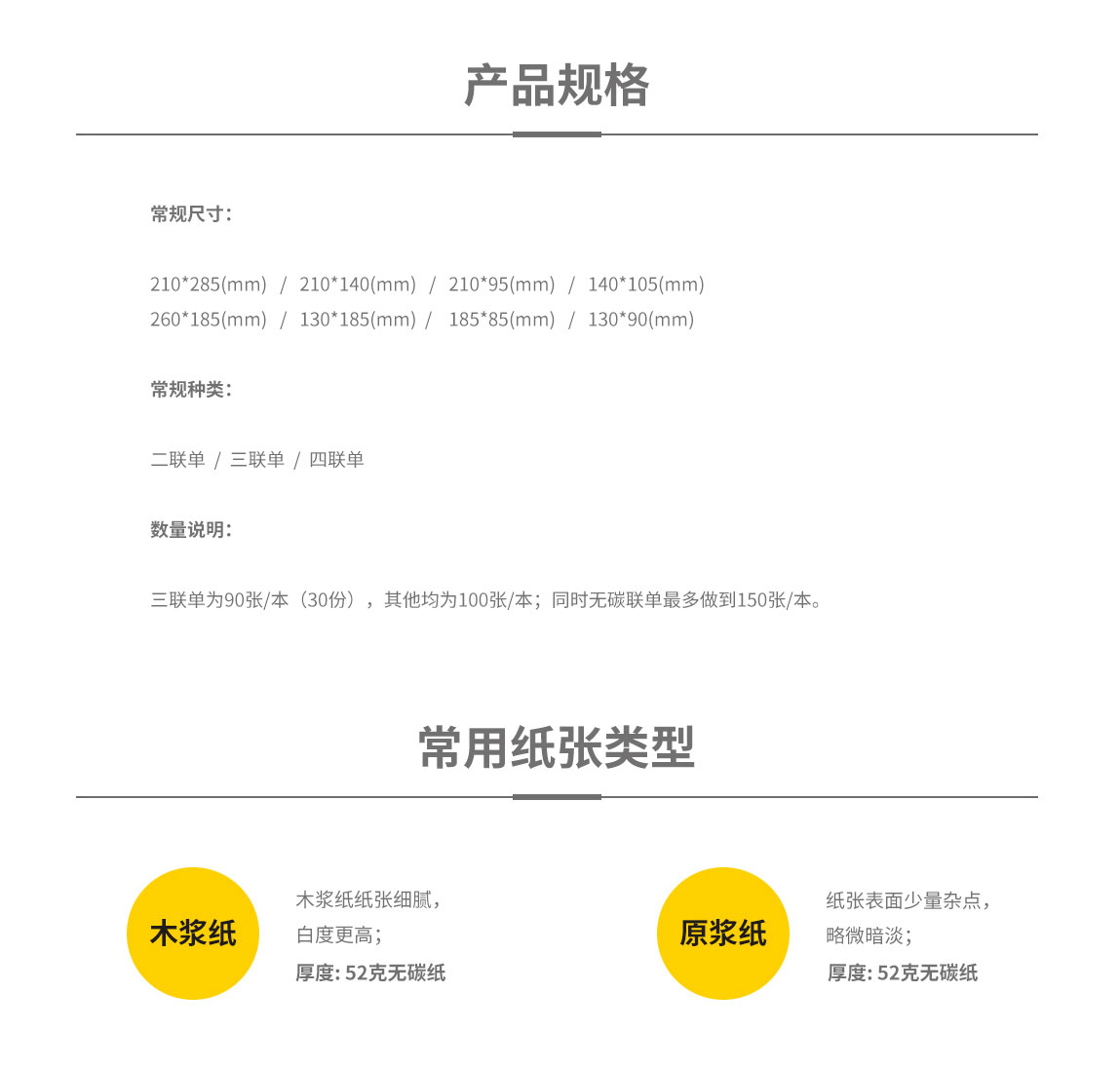 产品规格

常规尺寸：

210*285(mm) / 210*140(mm) / 210*95(mm) / 140*105(mm)
260*185(mm) / 130*185(mm) / 185*85(mm) / 130*90(mm)

常规种类：

二联单 / 三联单 / 四联单

数量说明：

三联单为90张/本（30份），其他均为100张/本；同时无碳联单最多做到150张/本。

常用纸张类型

木浆纸

木浆纸纸张细腻，
白度更高；
厚度: 52克无碳纸

原浆纸

纸张表面少量杂点，
略微暗淡；
厚度: 52克无碳纸